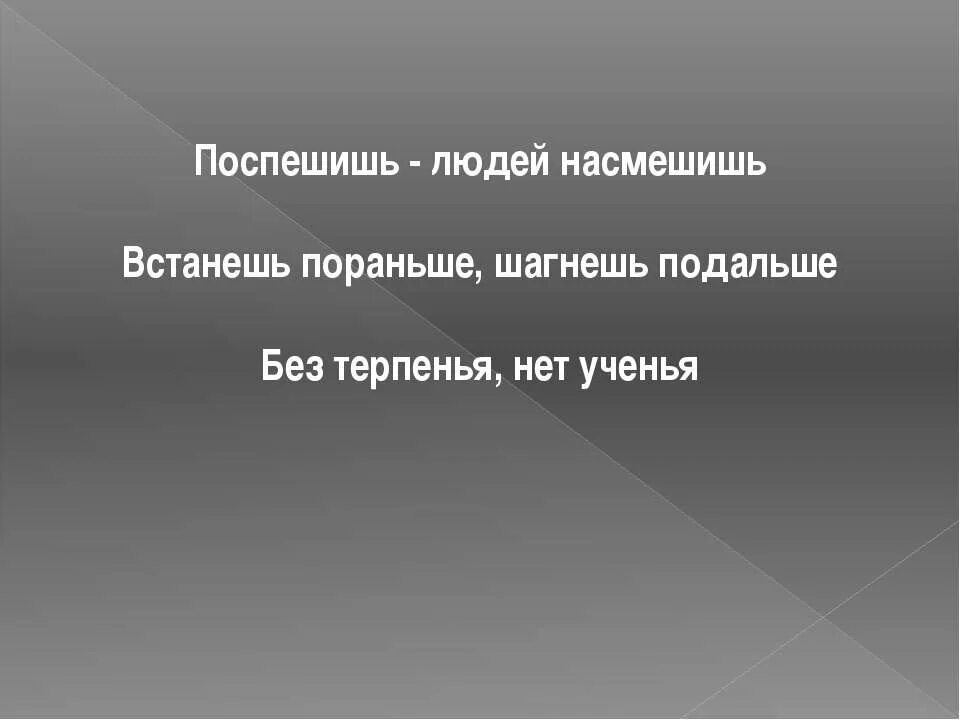 Поспешишь - людей насмешишь

Встанешь пораньше, шагнешь подальше

Без терпенья, нет ученья